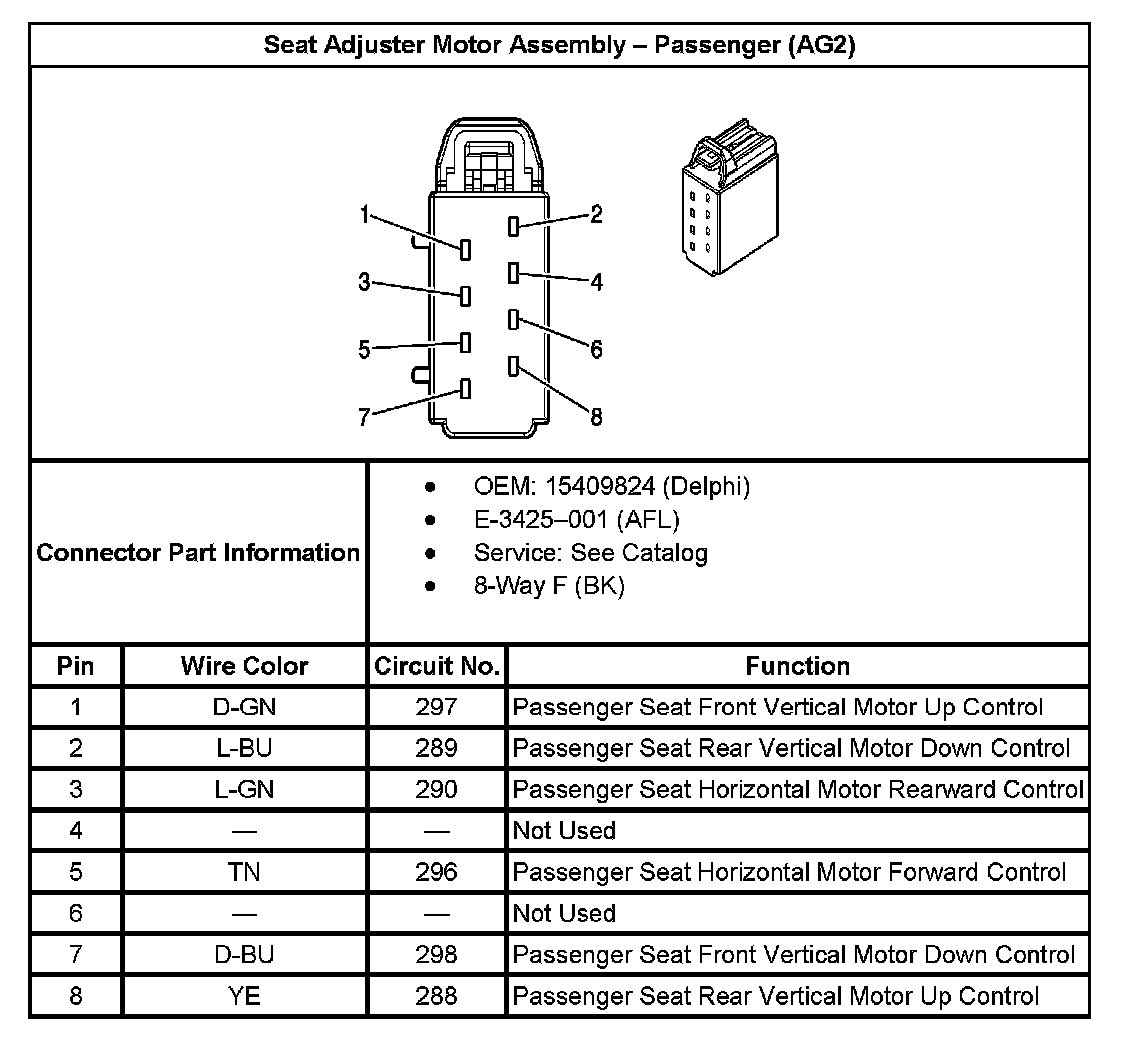 Seat Adjuster Motor Assembly – Passenger (AG2)

1 2 3 4 5 6 7 8

Connector Part Information

- OEM: 15409824 (Delphi)
- E-3425–001 (AFL)
- Service: See Catalog
- 8-Way F (BK)

| Pin | Wire Color | Circuit No. | Function |
|---|---|---|---|
| 1 | D-GN | 297 | Passenger Seat Front Vertical Motor Up Control |
| 2 | L-BU | 289 | Passenger Seat Rear Vertical Motor Down Control |
| 3 | L-GN | 290 | Passenger Seat Horizontal Motor Rearward Control |
| 4 | — | — | Not Used |
| 5 | TN | 296 | Passenger Seat Horizontal Motor Forward Control |
| 6 | — | — | Not Used |
| 7 | D-BU | 298 | Passenger Seat Front Vertical Motor Down Control |
| 8 | YE | 288 | Passenger Seat Rear Vertical Motor Up Control |